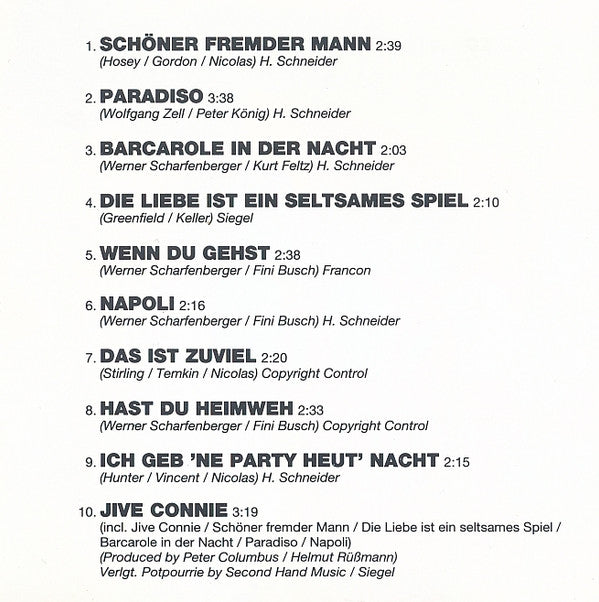 1. SCHÖNER FREMDER MANN 2:39
(Hosey / Gordon / Nicolas) H. Schneider

2. PARADISO 3:38
(Wolfgang Zell / Peter König) H. Schneider

3. BARCAROLE IN DER NACHT 2:03
(Werner Scharfenberger / Kurt Feltz) H. Schneider

4. DIE LIEBE IST EIN SELTSAMES SPIEL 2:10
(Greenfield / Keller) Siegel

5. WENN DU GEHST 2:38
(Werner Scharfenberger / Fini Busch) Francon

6. NAPOLI 2:16
(Werner Scharfenberger / Fini Busch) H. Schneider

7. DAS IST ZUVIEL 2:20
(Stirling / Temkin / Nicolas) Copyright Control

8. HAST DU HEIMWEH 2:33
(Werner Scharfenberger / Fini Busch) Copyright Control

9. ICH GEB 'NE PARTY HEUT' NACHT 2:15
(Hunter / Vincent / Nicolas) H. Schneider

10. JIVE CONNIE 3:19
(incl. Jive Connie / Schöner fremder Mann / Die Liebe ist ein seltsames Spiel / Barcarole in der Nacht / Paradiso / Napoli)
(Produced by Peter Columbus / Helmut Rüßmann)
Verlgt. Potpourrie by Second Hand Music / Siegel